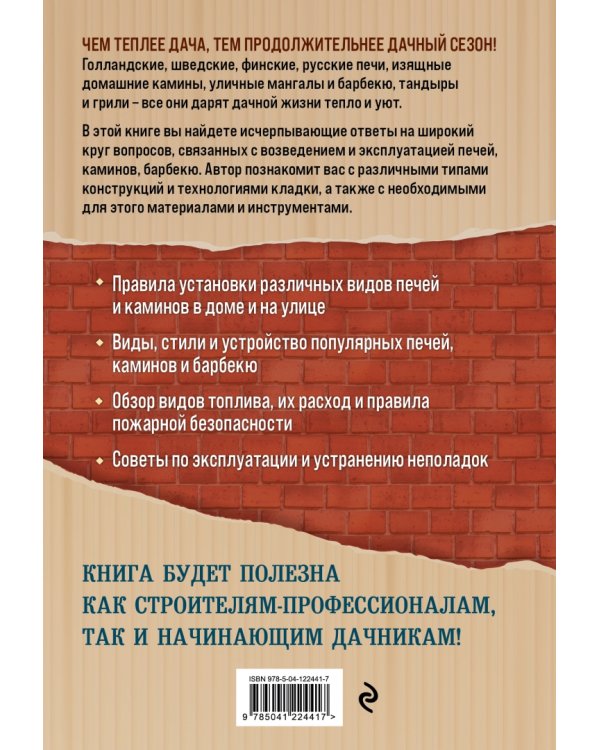 ЧЕМ ТЕПЛЕЕ ДАЧА, ТЕМ ПРОДОЛЖИТЕЛЬНЕЕ ДАЧНЫЙ СЕЗОН! Голландские, шведские, финские, русские печи, изящные домашние камины, уличные мангалы и барбекю, тандыры и грили – все они дарят дачной жизни тепло и уют.

В этой книге вы найдете исчерпывающие ответы на широкий круг вопросов, связанных с возведением и эксплуатацией печей, каминов, барбекю. Автор познакомит вас с различными типами конструкций и технологиями кладки, а также с необходимыми для этого материалами и инструментами.

Правила установки различных видов печей и каминов в доме и на улице

Виды, стили и устройство популярных печей, каминов и барбекю

Обзор видов топлива, их расход и правила пожарной безопасности

Советы по эксплуатации и устранению неполадок

КНИГА БУДЕТ ПОЛЕЗНА КАК СТРОИТЕЛЯМ-ПРОФЕССИОНАЛАМ, ТАК И НАЧИНАЮЩИМ ДАЧНИКАМ!

ISBN 978-5-04-122441-7

9 785041 224417 >